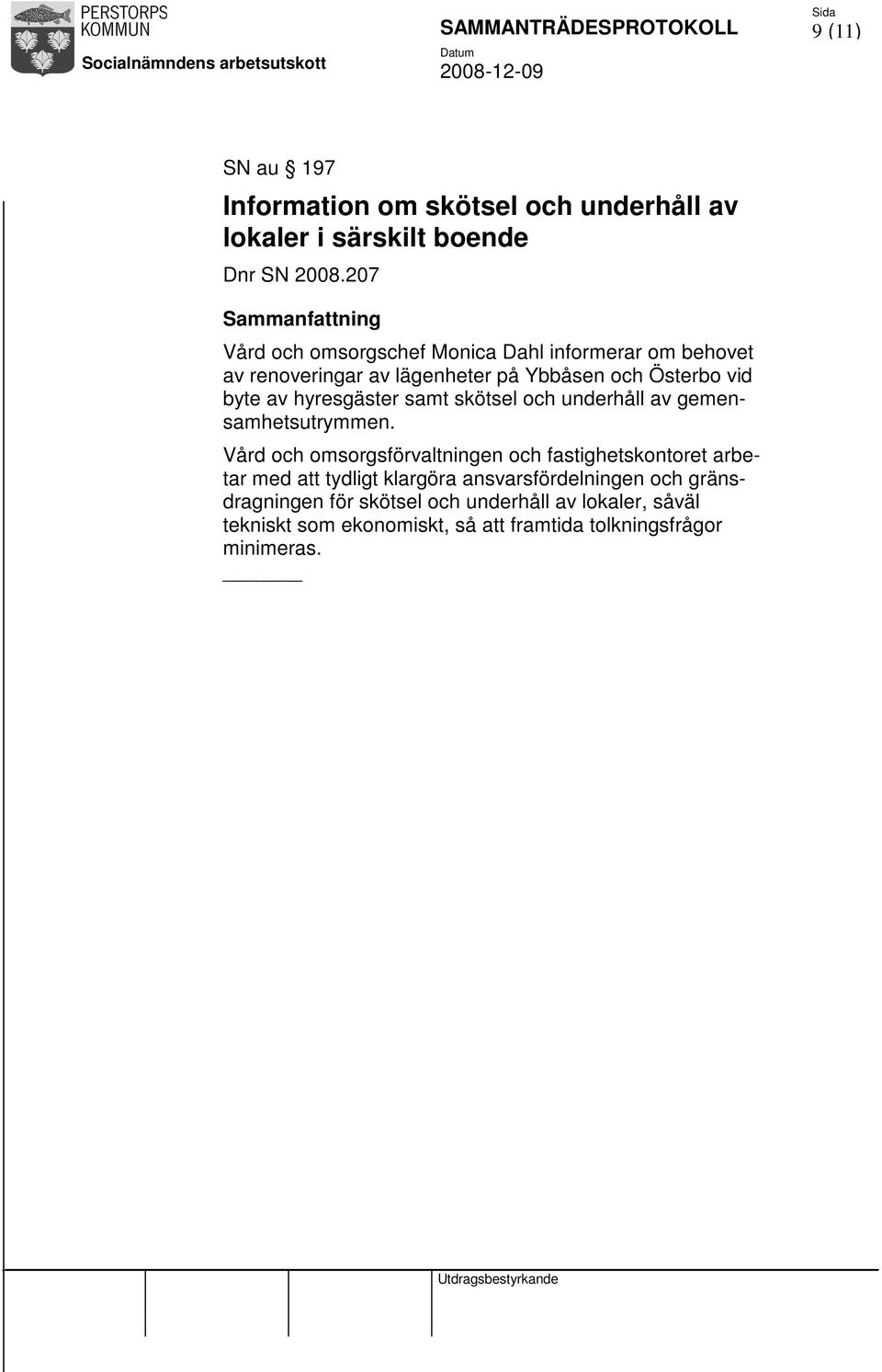 PERSTORPS KOMMUN

Socialnämndens arbetsutskott

SAMMANTRÄDESPROTOKOLL

Datum
2008-12-09

Sida
9 (11)

SN au § 197

Information om skötsel och underhåll av lokaler i särskilt boende

Dnr SN 2008.207

Sammanfattning

Vård och omsorgschef Monica Dahl informerar om behovet av renoveringar av lägenheter på Ybbåsen och Österbo vid byte av hyresgäster samt skötsel och underhåll av gemensamhetsutrymmen.

Vård och omsorgsförvaltningen och fastighetskontoret arbetar med att tydligt klargöra ansvarsfördelningen och gränsdragningen för skötsel och underhåll av lokaler, såväl tekniskt som ekonomiskt, så att framtida tolkningsfrågor minimeras.

Utdragsbestyrkande